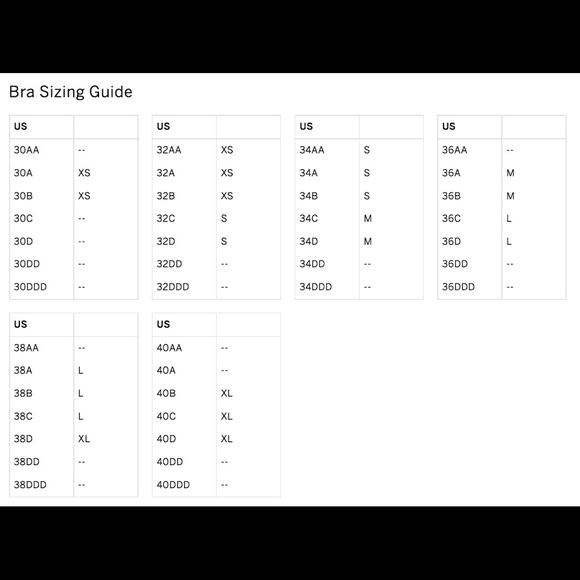 Bra Sizing Guide

| US | |
|---|---|
| 30AA | -- |
| 30A | XS |
| 30B | XS |
| 30C | -- |
| 30D | -- |
| 30DD | -- |
| 30DDD | -- |

| US | |
|---|---|
| 32AA | XS |
| 32A | XS |
| 32B | XS |
| 32C | S |
| 32D | S |
| 32DD | -- |
| 32DDD | -- |

| US | |
|---|---|
| 34AA | S |
| 34A | S |
| 34B | S |
| 34C | M |
| 34D | M |
| 34DD | -- |
| 34DDD | -- |

| US | |
|---|---|
| 36AA | -- |
| 36A | M |
| 36B | M |
| 36C | L |
| 36D | L |
| 36DD | -- |
| 36DDD | -- |

| US | |
|---|---|
| 38AA | -- |
| 38A | L |
| 38B | L |
| 38C | L |
| 38D | XL |
| 38DD | -- |
| 38DDD | -- |

| US | |
|---|---|
| 40AA | -- |
| 40A | -- |
| 40B | XL |
| 40C | XL |
| 40D | XL |
| 40DD | -- |
| 40DDD | -- |